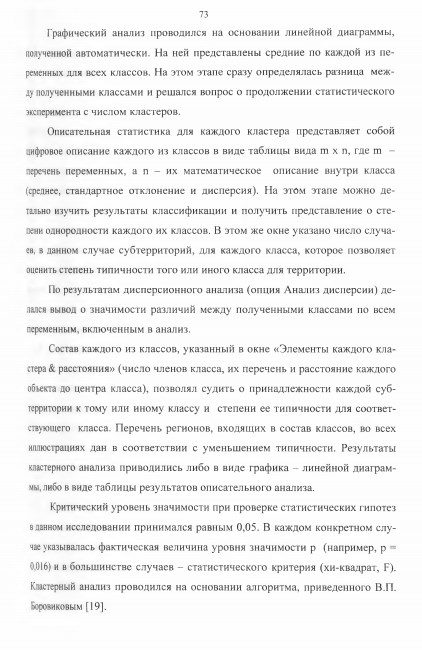 73

Графический анализ проводился на основании линейной диаграммы, полученной автоматически. На ней представлены средние по каждой из переменных для всех классов. На этом этапе сразу определялась разница между полученными классами и решался вопрос о продолжении статистического эксперимента с числом кластеров.

Описательная статистика для каждого кластера представляет собой цифровое описание каждого из классов в виде таблицы вида m x n, где m – перечень переменных, а n – их математическое описание внутри класса (среднее, стандартное отклонение и дисперсия). На этом этапе можно детально изучить результаты классификации и получить представление о степени однородности каждого их классов. В этом же окне указано число случаев, в данном случае субтерриторий, для каждого класса, которое позволяет оценить степень типичности того или иного класса для территории.

По результатам дисперсионного анализа (опция Анализ дисперсии) делался вывод о значимости различий между полученными классами по всем переменным, включенным в анализ.

Состав каждого из классов, указанный в окне «Элементы каждого кластера & расстояния» (число членов класса, их перечень и расстояние каждого объекта до центра класса), позволял судить о принадлежности каждой субтерритории к тому или иному классу и степени ее типичности для соответствующего класса. Перечень регионов, входящих в состав классов, во всех иллюстрациях дан в соответствии с уменьшением типичности. Результаты кластерного анализа приводились либо в виде графика – линейной диаграммы, либо в виде таблицы результатов описательного анализа.

Критический уровень значимости при проверке статистических гипотез в данном исследовании принимался равным 0,05. В каждом конкретном случае указывалась фактическая величина уровня значимости p (например, p = 0,016) и в большинстве случаев – статистического критерия (хи-квадрат, F). Кластерный анализ проводился на основании алгоритма, приведенного В.П. Боровиковым [19].